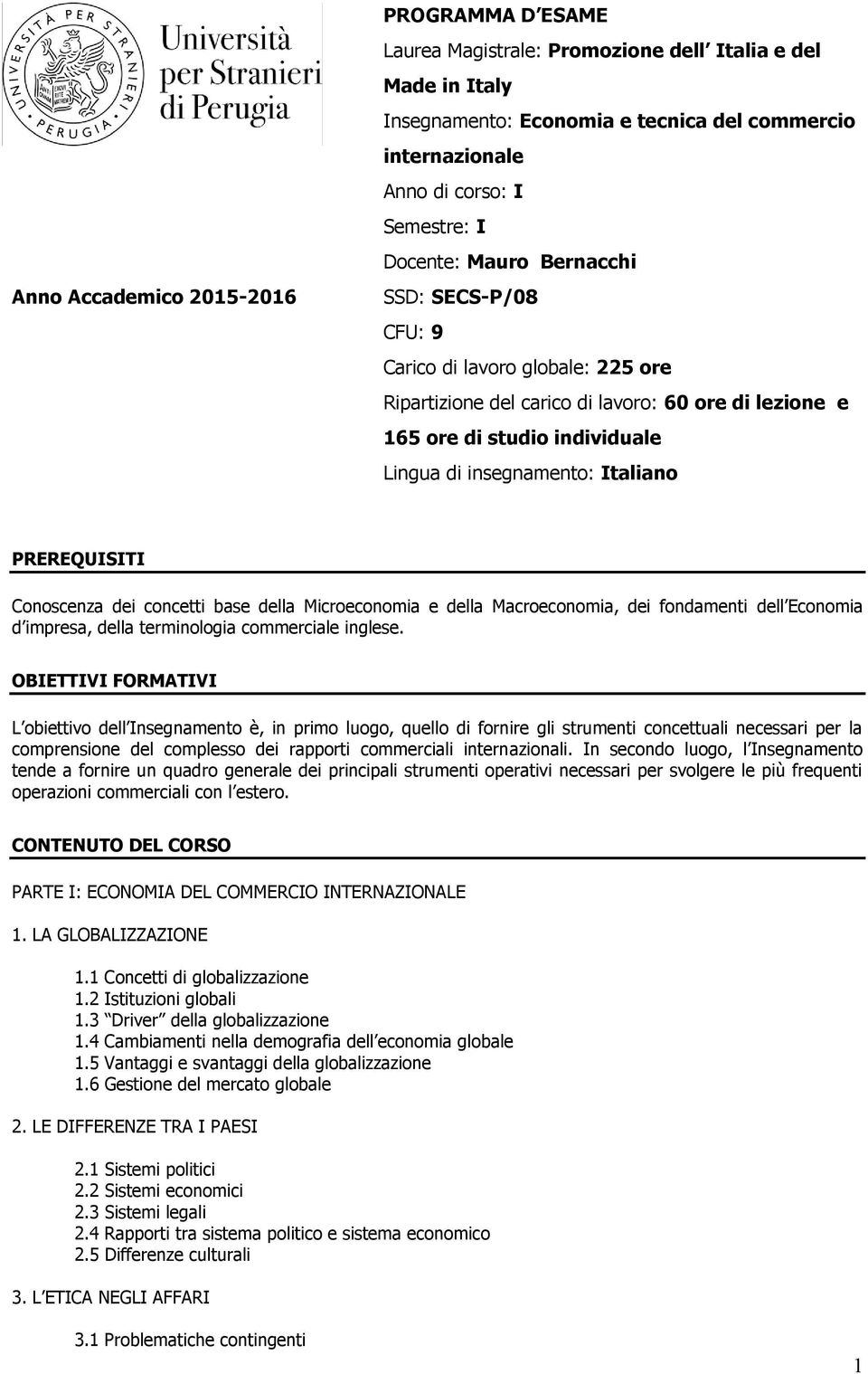 UNIVERSITÀ PER STRANIERI PERUGIA

Università per Stranieri di Perugia

Anno Accademico 2015-2016

PROGRAMMA D ESAME

Laurea Magistrale: Promozione dell Italia e del Made in Italy

Insegnamento: Economia e tecnica del commercio internazionale

Anno di corso: I

Semestre: I

Docente: Mauro Bernacchi

SSD: SECS-P/08

CFU: 9

Carico di lavoro globale: 225 ore

Ripartizione del carico di lavoro: 60 ore di lezione e 165 ore di studio individuale

Lingua di insegnamento: Italiano

PREREQUISITI

Conoscenza dei concetti base della Microeconomia e della Macroeconomia, dei fondamenti dell Economia d impresa, della terminologia commerciale inglese.

OBIETTIVI FORMATIVI

L obiettivo dell Insegnamento è, in primo luogo, quello di fornire gli strumenti concettuali necessari per la comprensione del complesso dei rapporti commerciali internazionali. In secondo luogo, l Insegnamento tende a fornire un quadro generale dei principali strumenti operativi necessari per svolgere le più frequenti operazioni commerciali con l estero.

CONTENUTO DEL CORSO

PARTE I: ECONOMIA DEL COMMERCIO INTERNAZIONALE

1. LA GLOBALIZZAZIONE

1.1 Concetti di globalizzazione
1.2 Istituzioni globali
1.3 Driver della globalizzazione
1.4 Cambiamenti nella demografia dell economia globale
1.5 Vantaggi e svantaggi della globalizzazione
1.6 Gestione del mercato globale

2. LE DIFFERENZE TRA I PAESI

2.1 Sistemi politici
2.2 Sistemi economici
2.3 Sistemi legali
2.4 Rapporti tra sistema politico e sistema economico
2.5 Differenze culturali

3. L ETICA NEGLI AFFARI

3.1 Problematiche contingenti

1